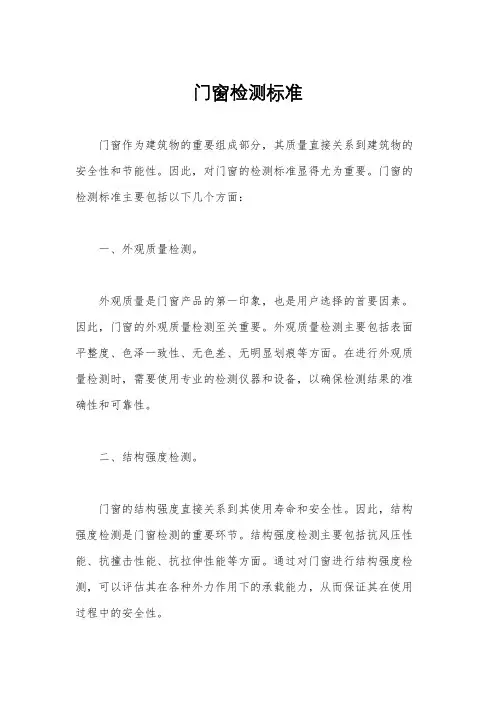 门窗检测标准

门窗作为建筑物的重要组成部分，其质量直接关系到建筑物的安全性和节能性。因此，对门窗的检测标准显得尤为重要。门窗的检测标准主要包括以下几个方面：

一、外观质量检测。

外观质量是门窗产品的第一印象，也是用户选择的首要因素。因此，门窗的外观质量检测至关重要。外观质量检测主要包括表面平整度、色泽一致性、无色差、无明显划痕等方面。在进行外观质量检测时，需要使用专业的检测仪器和设备，以确保检测结果的准确性和可靠性。

二、结构强度检测。

门窗的结构强度直接关系到其使用寿命和安全性。因此，结构强度检测是门窗检测的重要环节。结构强度检测主要包括抗风压性能、抗撞击性能、抗拉伸性能等方面。通过对门窗进行结构强度检测，可以评估其在各种外力作用下的承载能力，从而保证其在使用过程中的安全性。